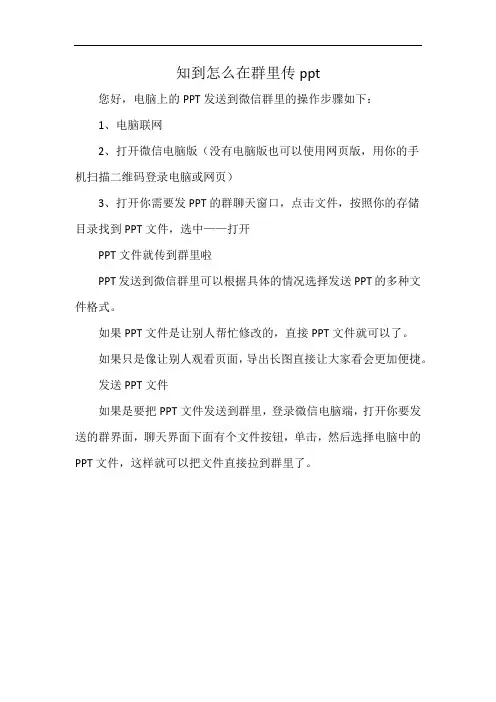 知到怎么在群里传 ppt

您好，电脑上的 PPT 发送到微信群里的操作步骤如下：

1、电脑联网

2、打开微信电脑版（没有电脑版也可以使用网页版，用你的手机扫描二维码登录电脑或网页）

3、打开你需要发 PPT 的群聊天窗口，点击文件，按照你的存储目录找到 PPT 文件，选中——打开

PPT 文件就传到群里啦

PPT 发送到微信群里可以根据具体的情况选择发送 PPT 的多种文件格式。

如果 PPT 文件是让别人帮忙修改的，直接 PPT 文件就可以了。

如果只是像让别人观看页面，导出长图直接让大家看会更加便捷。

发送 PPT 文件

如果是要把 PPT 文件发送到群里，登录微信电脑端，打开你要发送的群界面，聊天界面下面有个文件按钮，单击，然后选择电脑中的 PPT 文件，这样就可以把文件直接拉到群里了。